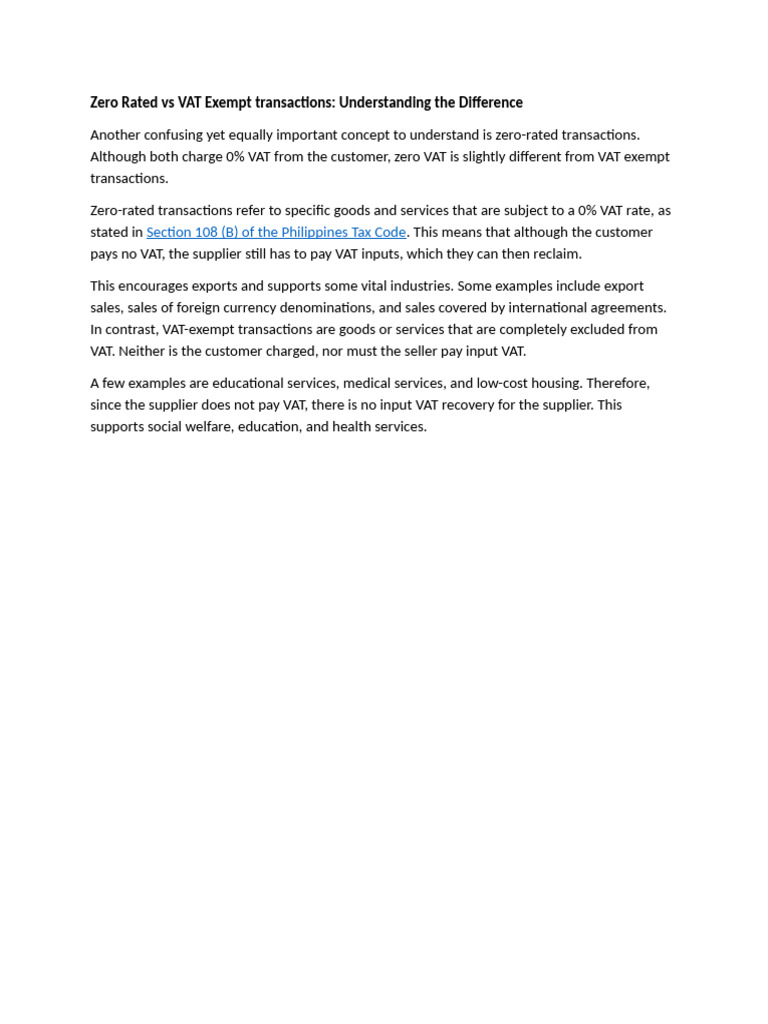 Zero Rated vs VAT Exempt transactions: Understanding the Difference

Another confusing yet equally important concept to understand is zero-rated transactions. Although both charge 0% VAT from the customer, zero VAT is slightly different from VAT exempt transactions.

Zero-rated transactions refer to specific goods and services that are subject to a 0% VAT rate, as stated in Section 108 (B) of the Philippines Tax Code. This means that although the customer pays no VAT, the supplier still has to pay VAT inputs, which they can then reclaim.

This encourages exports and supports some vital industries. Some examples include export sales, sales of foreign currency denominations, and sales covered by international agreements. In contrast, VAT-exempt transactions are goods or services that are completely excluded from VAT. Neither is the customer charged, nor must the seller pay input VAT.

A few examples are educational services, medical services, and low-cost housing. Therefore, since the supplier does not pay VAT, there is no input VAT recovery for the supplier. This supports social welfare, education, and health services.